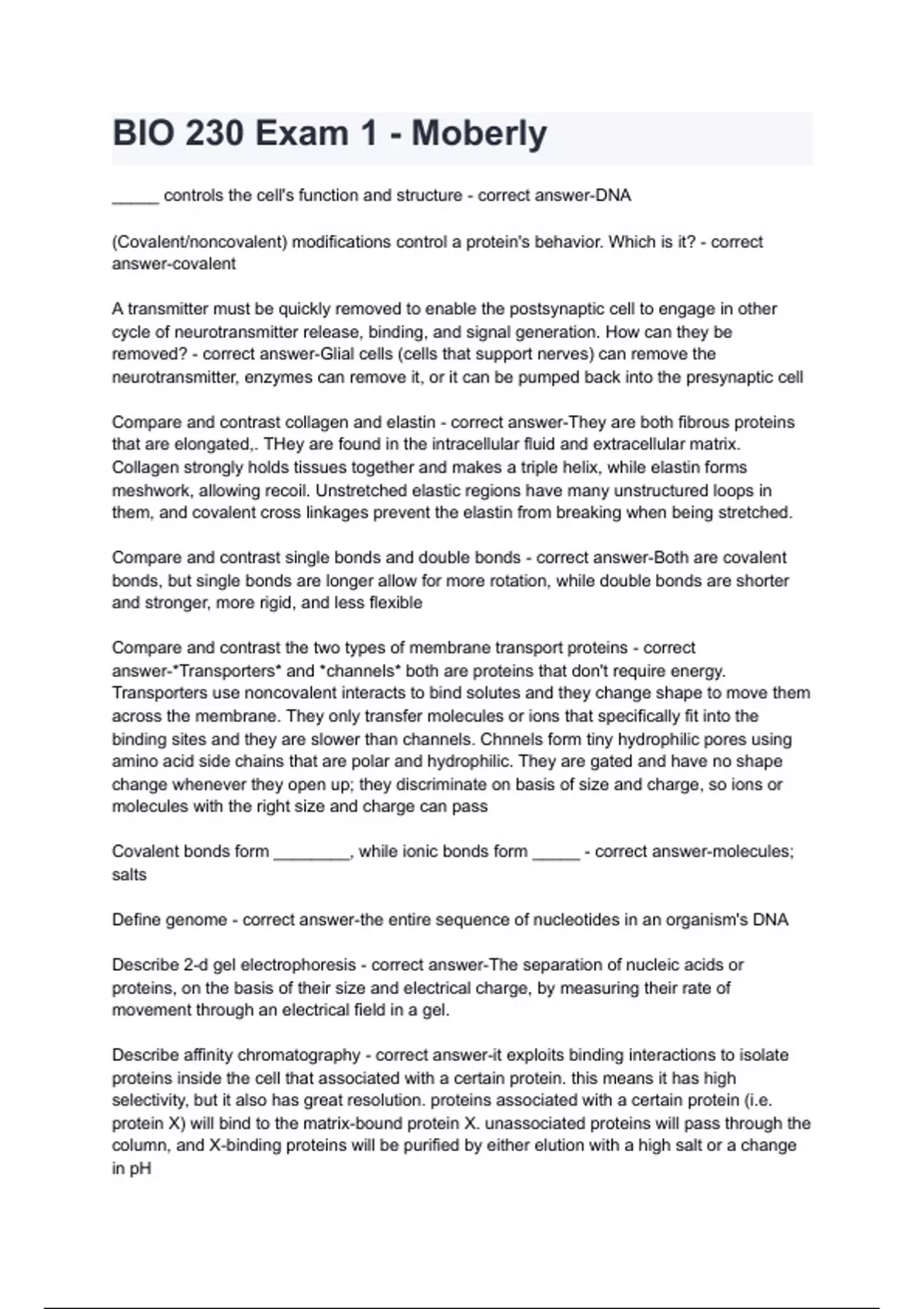 BIO 230 Exam 1 - Moberly

_____ controls the cell's function and structure - correct answer-DNA

(Covalent/noncovalent) modifications control a protein's behavior. Which is it? - correct answer-covalent

A transmitter must be quickly removed to enable the postsynaptic cell to engage in other cycle of neurotransmitter release, binding, and signal generation. How can they be removed? - correct answer-Glial cells (cells that support nerves) can remove the neurotransmitter, enzymes can remove it, or it can be pumped back into the presynaptic cell

Compare and contrast collagen and elastin - correct answer-They are both fibrous proteins that are elongated,. THey are found in the intracellular fluid and extracellular matrix. Collagen strongly holds tissues together and makes a triple helix, while elastin forms meshwork, allowing recoil. Unstretched elastic regions have many unstructured loops in them, and covalent cross linkages prevent the elastin from breaking when being stretched.

Compare and contrast single bonds and double bonds - correct answer-Both are covalent bonds, but single bonds are longer allow for more rotation, while double bonds are shorter and stronger, more rigid, and less flexible

Compare and contrast the two types of membrane transport proteins - correct answer-*Transporters* and *channels* both are proteins that don't require energy. Transporters use noncovalent interacts to bind solutes and they change shape to move them across the membrane. They only transfer molecules or ions that specifically fit into the binding sites and they are slower than channels. Chnnels form tiny hydrophilic pores using amino acid side chains that are polar and hydrophilic. They are gated and have no shape change whenever they open up; they discriminate on basis of size and charge, so ions or molecules with the right size and charge can pass

Covalent bonds form ________, while ionic bonds form _____ - correct answer-molecules; salts

Define genome - correct answer-the entire sequence of nucleotides in an organism's DNA

Describe 2-d gel electrophoresis - correct answer-The separation of nucleic acids or proteins, on the basis of their size and electrical charge, by measuring their rate of movement through an electrical field in a gel.

Describe affinity chromatography - correct answer-it exploits binding interactions to isolate proteins inside the cell that associated with a certain protein. this means it has high selectivity, but it also has great resolution. proteins associated with a certain protein (i.e. protein X) will bind to the matrix-bound protein X. unassociated proteins will pass through the column, and X-binding proteins will be purified by either elution with a high salt or a change in pH